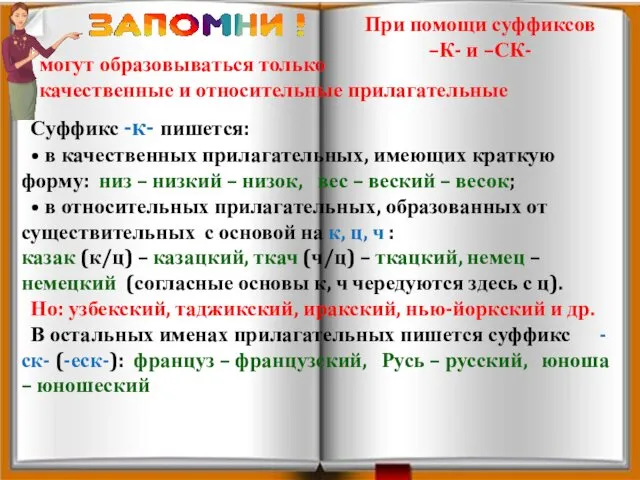 ЗАПОМНИ !

При помощи суффиксов –К- и –СК- могут образовываться только качественные и относительные прилагательные

Суффикс -к- пишется:
• в качественных прилагательных, имеющих краткую форму: низ – низкий – низок, вес – веский – весок;
• в относительных прилагательных, образованных от существительных с основой на к, ц, ч :
казак (к/ц) – казацкий, ткач (ч/ц) – ткацкий, немец – немецкий (согласные основы к, ч чередуются здесь с ц).
Но: узбекский, таджикский, иракский, нью-йоркский и др.
В остальных именах прилагательных пишется суффикс -ск- (-еск-): француз – французский, Русь – русский, юноша – юношеский